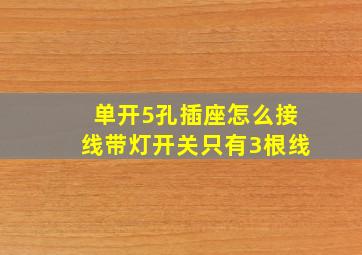 单开5孔插座怎么接线带灯开关只有3根线